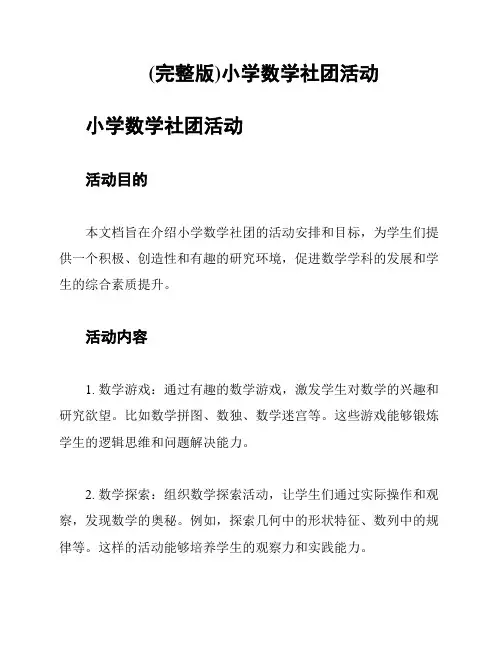 (完整版)小学数学社团活动

小学数学社团活动

活动目的

本文档旨在介绍小学数学社团的活动安排和目标，为学生们提供一个积极、创造性和有趣的研究环境，促进数学学科的发展和学生的综合素质提升。

活动内容

1. 数学游戏：通过有趣的数学游戏，激发学生对数学的兴趣和研究欲望。比如数学拼图、数独、数学迷宫等。这些游戏能够锻炼学生的逻辑思维和问题解决能力。

2. 数学探索：组织数学探索活动，让学生们通过实际操作和观察，发现数学的奥秘。例如，探索几何中的形状特征、数列中的规律等。这样的活动能够培养学生的观察力和实践能力。